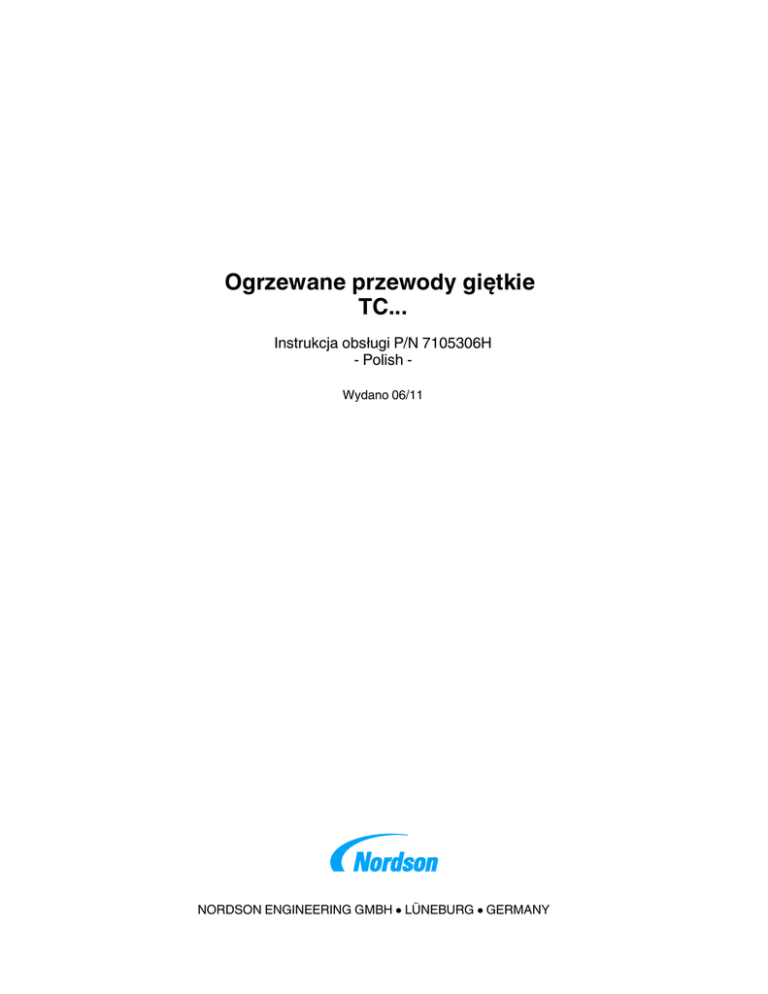 Ogrzewane przewody giętkie
TC...

Instrukcja obsługi P/N 7105306H
- Polish -

Wydano 06/11

Nordson

NORDSON ENGINEERING GMBH • LÜNEBURG • GERMANY